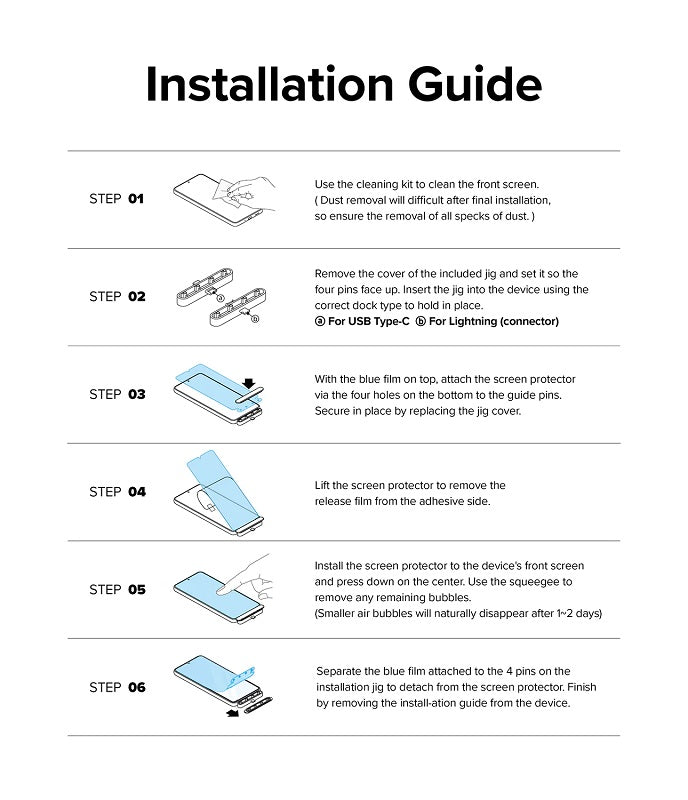 Installation Guide

STEP 01

Use the cleaning kit to clean the front screen. ( Dust removal will difficult after final installation, so ensure the removal of all specks of dust. )

STEP 02

ⓐ

ⓑ

Remove the cover of the included jig and set it so the four pins face up. Insert the jig into the device using the correct dock type to hold in place.
ⓐ For USB Type-C ⓑ For Lightning (connector)

STEP 03

With the blue film on top, attach the screen protector via the four holes on the bottom to the guide pins. Secure in place by replacing the jig cover.

STEP 04

Lift the screen protector to remove the release film from the adhesive side.

STEP 05

Install the screen protector to the device's front screen and press down on the center. Use the squeegee to remove any remaining bubbles.
(Smaller air bubbles will naturally disappear after 1~2 days)

STEP 06

Separate the blue film attached to the 4 pins on the installation jig to detach from the screen protector. Finish by removing the install-ation guide from the device.